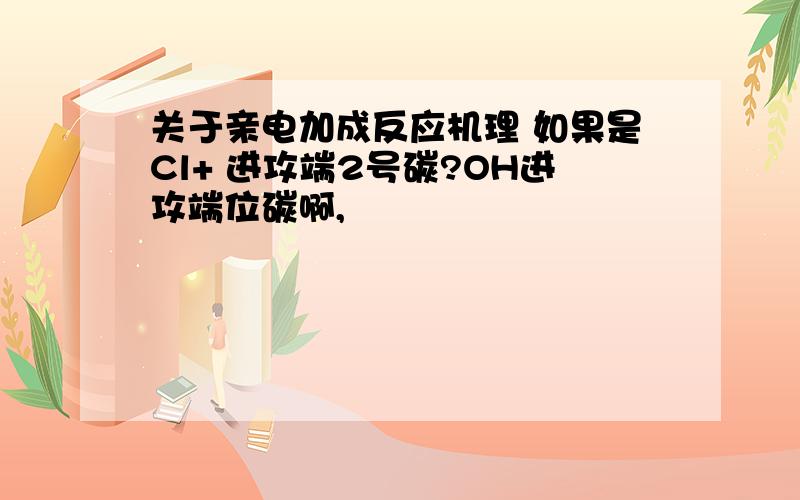 关于亲电加成反应机理 如果是Cl+ 进攻端2号碳?OH进攻端位碳啊,